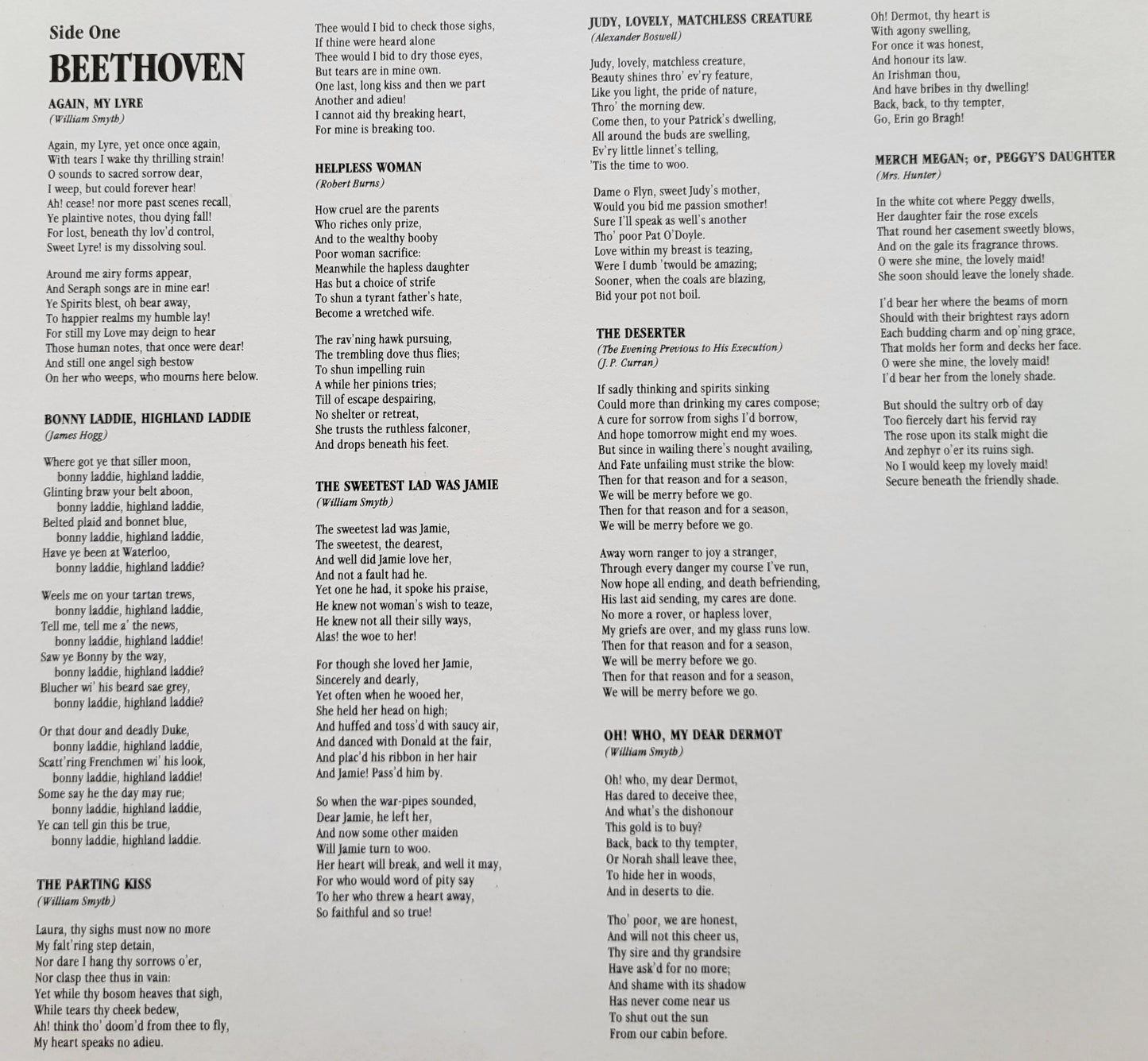 Side One

BEETHOVEN

AGAIN, MY LYRE
(William Smyth)

Again, my Lyre, yet once once again,
With tears I wake thy thrilling strain!
O sounds to sacred sorrow dear,
I weep, but could forever hear!
Ah! cease! nor more past scenes recall,
Ye plaintive notes, thou dying fall!
For lost, beneath thy lov'd control,
Sweet Lyre! is my dissolving soul.

Around me airy forms appear,
And Seraph songs are in mine ear!
Ye Spirits blest, oh bear away,
To happier realms my humble lay!
For still my Love may deign to hear
Those human notes, that once were dear!
And still one angel sigh bestow
On her who weeps, who mourns here below.

BONNY LADDIE, HIGHLAND LADDIE
(James Hogg)

Where got ye that siller moon,
bonny laddie, highland laddie,
Glinting braw your belt aboon,
bonny laddie, highland laddie,
Belted plaid and bonnet blue,
bonny laddie, highland laddie,
Have ye been at Waterloo,
bonny laddie, highland laddie?

Weels me on your tartan trews,
bonny laddie, highland laddie,
Tell me, tell me a' the news,
bonny laddie, highland laddie!
Saw ye Bonny by the way,
bonny laddie, highland laddie?
Blucher wi' his beard sae grey,
bonny laddie, highland laddie?

Or that dour and deadly Duke,
bonny laddie, highland laddie,
Scatt'ring Frenchmen wi' his look,
bonny laddie, highland laddie!
Some say he the day may rue;
bonny laddie, highland laddie,
Ye can tell gin this be true,
bonny laddie, highland laddie.

THE PARTING KISS
(William Smyth)

Laura, thy sighs must now no more
My falt'ring step detain,
Nor dare I hang thy sorrows o'er,
Nor clasp thee thus in vain:
Yet while thy bosom heaves that sigh,
While tears thy cheek bedew,
Ah! think tho' doom'd from thee to fly,
My heart speaks no adieu.

Thee would I bid to check those sighs,
If thine were heard alone
Thee would I bid to dry those eyes,
But tears are in mine own.
One last, long kiss and then we part
Another and adieu!
I cannot aid thy breaking heart,
For mine is breaking too.

HELPLESS WOMAN
(Robert Burns)

How cruel are the parents
Who riches only prize,
And to the wealthy booby
Poor woman sacrifice:
Meanwhile the hapless daughter
Has but a choice of strife
To shun a tyrant father's hate,
Become a wretched wife.

The rav'ning hawk pursuing,
The trembling dove thus flies;
To shun impelling ruin
A while her pinions tries;
Till of escape despairing,
No shelter or retreat,
She trusts the ruthless falconer,
And drops beneath his feet.

THE SWEETEST LAD WAS JAMIE
(William Smyth)

The sweetest lad was Jamie,
The sweetest, the dearest,
And well did Jamie love her,
And not a fault had he.
Yet one he had, it spoke his praise,
He knew not woman's wish to teaze,
He knew not all their silly ways,
Alas! the woe to her!

For though she loved her Jamie,
Sincerely and dearly,
Yet often when he wooed her,
She held her head on high;
And huffed and toss'd with saucy air,
And danced with Donald at the fair,
And plac'd his ribbon in her hair
And Jamie! Pass'd him by.

So when the war-pipes sounded,
Dear Jamie, he left her,
And now some other maiden
Will Jamie turn to woo.
Her heart will break, and well it may,
For who would word of pity say
To her who threw a heart away,
So faithful and so true!

JUDY, LOVELY, MATCHLESS CREATURE
(Alexander Boswell)

Judy, lovely, matchless creature,
Beauty shines thro' ev'ry feature,
Like you light, the pride of nature,
Thro' the morning dew.
Come then, to your Patrick's dwelling,
All around the buds are swelling,
Ev'ry little linnet's telling,
'Tis the time to woo.

Dame o Flyn, sweet Judy's mother,
Would you bid me passion smother!
Sure I'll speak as well's another
Tho' poor Pat O'Doyle.
Love within my breast is teazing,
Were I dumb 'twould be amazing;
Sooner, when the coals are blazing,
Bid your pot not boil.

THE DESERTER
(The Evening Previous to His Execution)
(J.P. Curran)

If sadly thinking and spirits sinking
Could more than drinking my cares compose;
A cure for sorrow from sighs I'd borrow,
And hope tomorrow might end my woes.
But since in wailing there's nought availing,
And Fate unfailing must strike the blow:
Then for that reason and for a season,
We will be merry before we go.
Then for that reason and for a season,
We will be merry before we go.

Away worn ranger to joy a stranger,
Through every danger my course I've run,
Now hope all ending, and death befriending,
His last aid sending, my cares are done.
No more a rover, or hapless lover,
My griefs are over, and my glass runs low.
Then for that reason and for a season,
We will be merry before we go.
Then for that reason and for a season,
We will be merry before we go.

OH! WHO, MY DEAR DERMOT
(William Smyth)

Oh! who, my dear Dermot,
Has dared to deceive thee,
And what's the dishonour
This gold is to buy?
Back, back to thy tempter,
Or Norah shall leave thee,
To hide her in woods,
And in deserts to die.

Tho' poor, we are honest,
And will not this cheer us,
Thy sire and thy grandsire
Have ask'd for no more;
And shame with its shadow
Has never come near us
To shut out the sun
From our cabin before.

Oh! Dermot, thy heart is
With agony swelling,
For once it was honest,
And honour its law.
An Irishman thou,
And have bribes in thy dwelling!
Back, back, to thy tempter,
Go, Erin go Bragh!

MERCH MEGAN; or, PEGGY'S DAUGHTER
(Mrs. Hunter)

In the white cot where Peggy dwells,
Her daughter fair the rose excels
That round her casement sweetly blows,
And on the gale its fragrance throws.
O were she mine, the lovely maid!
She soon should leave the lonely shade.

I'd bear her where the beams of morn
Should with their brightest rays adorn
Each budding charm and op'ning grace,
That molds her form and decks her face.
O were she mine, the lovely maid!
I'd bear her from the lonely shade.

But should the sultry orb of day
Too fiercely dart his fervid ray
The rose upon its stalk might die
And zephyr o'er its ruins sigh.
No I would keep my lovely maid!
Secure beneath the friendly shade.